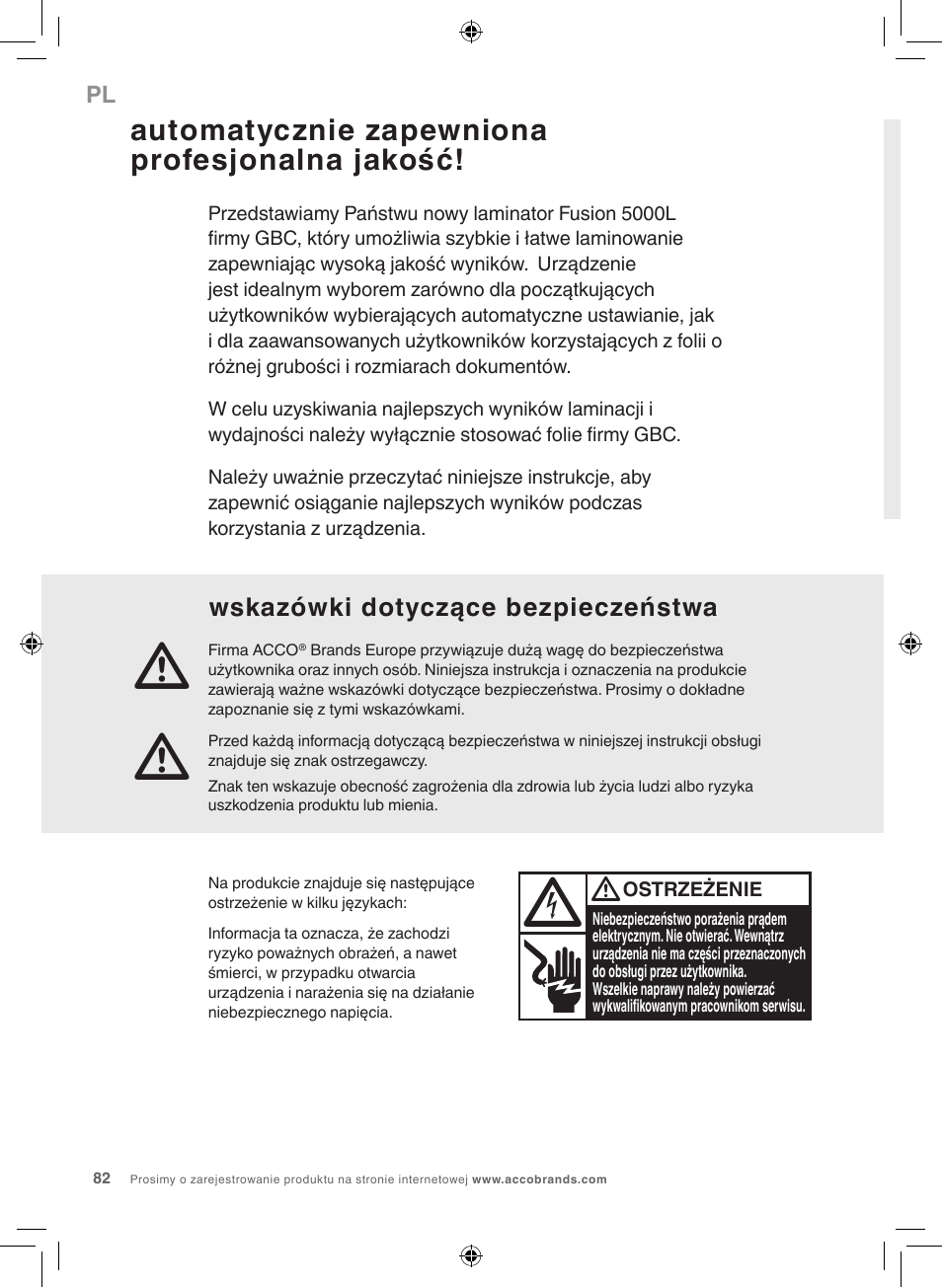 PL

automatycznie zapewniona profesjonalna jakość!

Przedstawiamy Państwu nowy laminator Fusion 5000L firmy GBC, który umożliwia szybkie i łatwe laminowanie zapewniając wysoką jakość wyników. Urządzenie jest idealnym wyborem zarówno dla początkujących użytkowników wybierających automatyczne ustawianie, jak i dla zaawansowanych użytkowników korzystających z folii o różnej grubości i rozmiarach dokumentów.

W celu uzyskiwania najlepszych wyników laminacji i wydajności należy wyłącznie stosować folie firmy GBC.

Należy uważnie przeczytać niniejsze instrukcje, aby zapewnić osiąganie najlepszych wyników podczas korzystania z urządzenia.

wskazówki dotyczące bezpieczeństwa

Firma ACCO® Brands Europe przywiązuje dużą wagę do bezpieczeństwa użytkownika oraz innych osób. Niniejsza instrukcja i oznaczenia na produkcie zawierają ważne wskazówki dotyczące bezpieczeństwa. Prosimy o dokładne zapoznanie się z tymi wskazówkami.

Przed każdą informacją dotyczącą bezpieczeństwa w niniejszej instrukcji obsługi znajduje się znak ostrzegawczy.

Znak ten wskazuje obecność zagrożenia dla zdrowia lub życia ludzi albo ryzyka uszkodzenia produktu lub mienia.

Na produkcie znajduje się następujące ostrzeżenie w kilku językach:

Informacja ta oznacza, że zachodzi ryzyko poważnych obrażeń, a nawet śmierci, w przypadku otwarcia urządzenia i narażenia się na działanie niebezpiecznego napięcia.

OSTRZEŻENIE

Niebezpieczeństwo porażenia prądem elektrycznym. Nie otwierać. Wewnątrz urządzenia nie ma części przeznaczonych do obsługi przez użytkownika. Wszelkie naprawy należy powierzać wykwalifikowanym pracownikom serwisu.

82 Prosimy o zarejestrowanie produktu na stronie internetowej www.accobrands.com